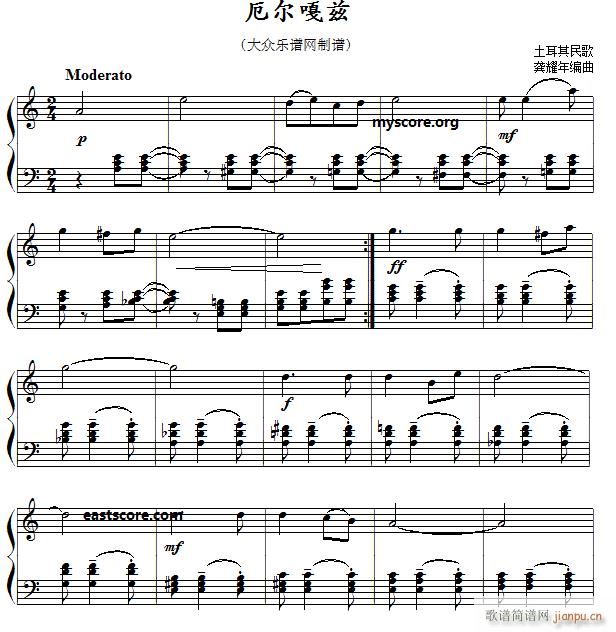 厄尔嘎兹

（大众乐谱网制谱）

土耳其民歌
龚耀年编曲

Moderato

p

mf

ff

f

mf

myscore.org

eastscore.com

歌谱简谱网 jianpu.cn